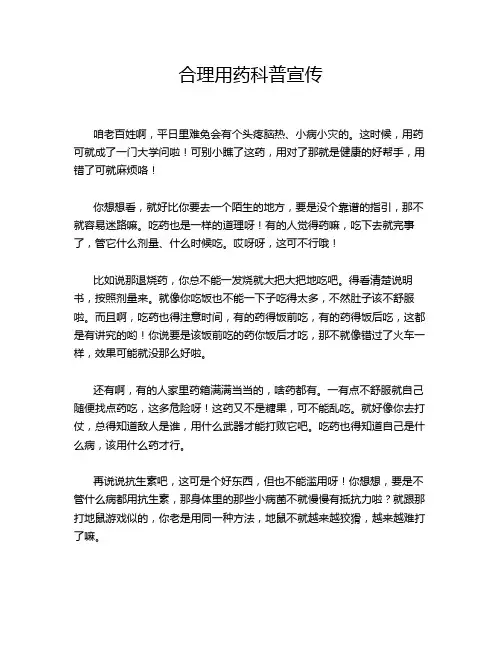 合理用药科普宣传

咱老百姓啊，平日里难免会有个头疼脑热、小病小灾的。这时候，用药可就成了一门大学问啦！可别小瞧了这药，用对了那就是健康的好帮手，用错了可就麻烦咯！

你想想看，就好比你要去一个陌生的地方，要是没个靠谱的指引，那不就容易迷路嘛。吃药也是一样的道理呀！有的人觉得药嘛，吃下去就完事了，管它什么剂量、什么时候吃。哎呀呀，这可不行哦！

比如说那退烧药，你总不能一发烧就大把大把地吃吧。得看清楚说明书，按照剂量来。就像你吃饭也不能一下子吃得太多，不然肚子该不舒服啦。而且啊，吃药也得注意时间，有的药得饭前吃，有的药得饭后吃，这都是有讲究的哟！你说要是该饭前吃的药你饭后才吃，那不就像错过了火车一样，效果可能就没那么好啦。

还有啊，有的人家里药箱满满当当的，啥药都有。一有点不舒服就自己随便找点药吃，这多危险呀！这药又不是糖果，可不能乱吃。就好像你去打仗，总得知道敌人是谁，用什么武器才能打败它吧。吃药也得知道自己是什么病，该用什么药才行。

再说说抗生素吧，这可是个好东西，但也不能滥用呀！你想想，要是不管什么病都用抗生素，那身体里的那些小病菌不就慢慢有抵抗力啦？就跟那打地鼠游戏似的，你老是用同一种方法，地鼠不就越来越狡猾，越来越难打了嘛。